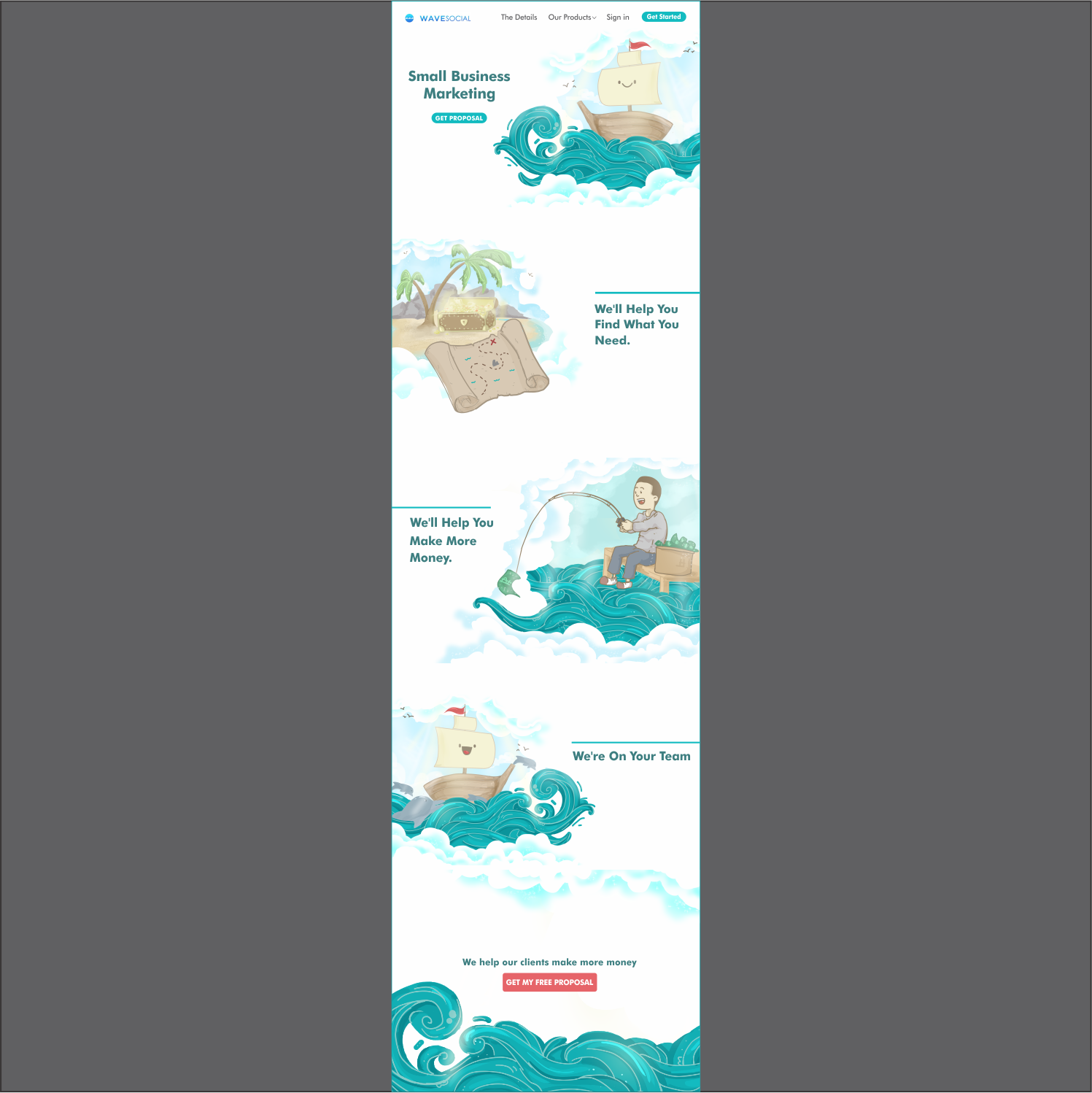 WAVESOCIAL
The Details
Our Products
Sign in
Get Started

Small Business Marketing

GET PROPOSAL

We'll Help You Find What You Need.

We'll Help You Make More Money.

We're On Your Team

We help our clients make more money

GET MY FREE PROPOSAL